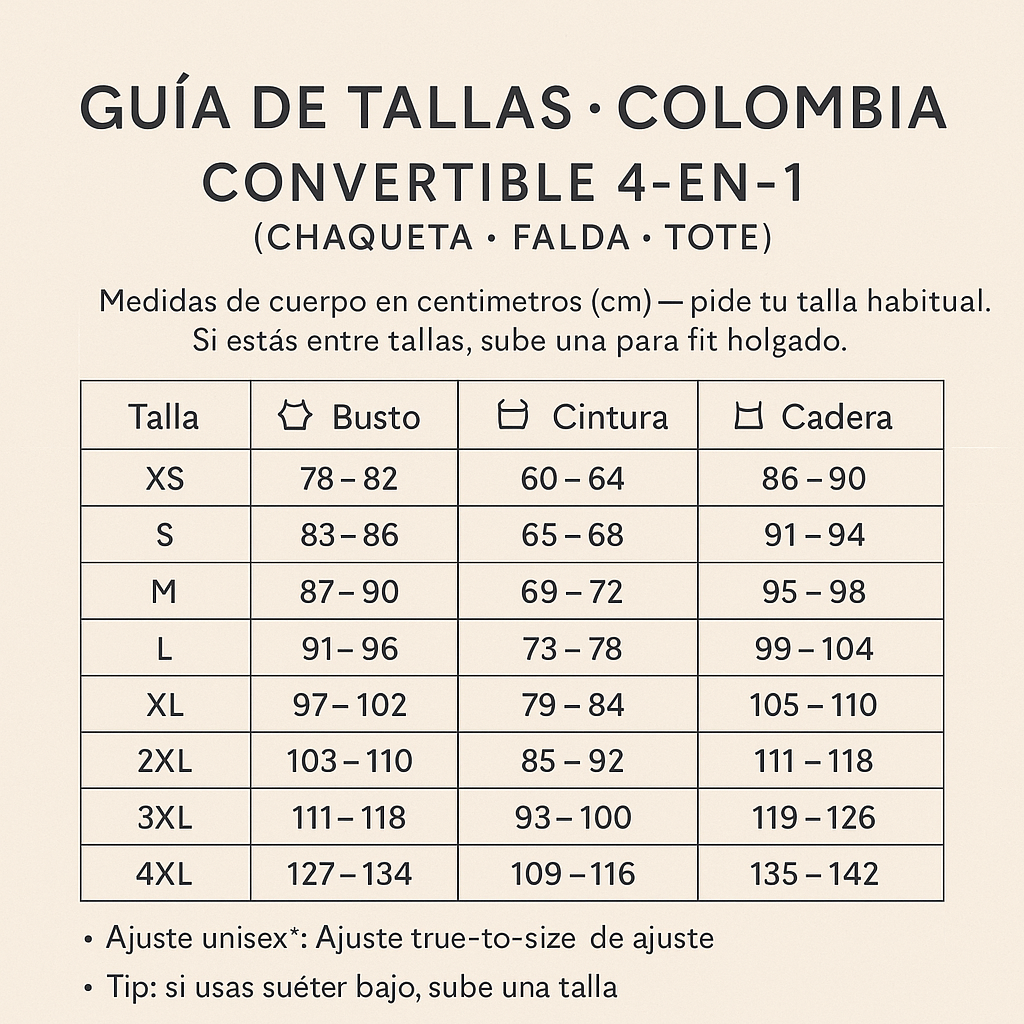 GUÍA DE TALLAS · COLOMBIA
CONVERTIBLE 4-EN-1
(CHAQUETA · FALDA · TOTE)

Medidas de cuerpo en centimetros (cm) — pide tu talla habitual. Si estás entre tallas, sube una para fit holgado.

| Talla | Busto | Cintura | Cadera |
|---|---|---|---|
| XS | 78 – 82 | 60 – 64 | 86 – 90 |
| S | 83 – 86 | 65 – 68 | 91 – 94 |
| M | 87 – 90 | 69 – 72 | 95 – 98 |
| L | 91 – 96 | 73 – 78 | 99 – 104 |
| XL | 97 – 102 | 79 – 84 | 105 – 110 |
| 2XL | 103 – 110 | 85 – 92 | 111 – 118 |
| 3XL | 111 – 118 | 93 – 100 | 119 – 126 |
| 4XL | 127 – 134 | 109 – 116 | 135 – 142 |

• Ajuste unisex*: Ajuste true-to-size de ajuste
• Tip: si usas suéter bajo, sube una talla